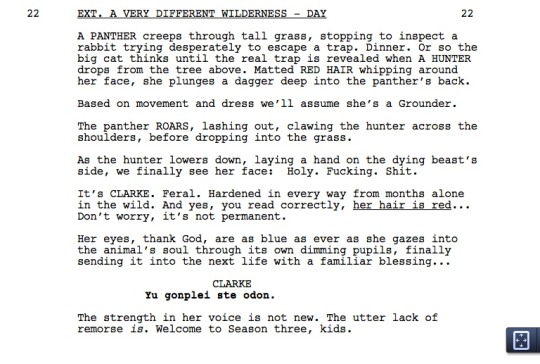 22 EXT. A VERY DIFFERENT WILDERNESS - DAY 22

A PANTHER creeps through tall grass, stopping to inspect a rabbit trying desperately to escape a trap. Dinner. Or so the big cat thinks until the real trap is revealed when A HUNTER drops from the tree above. Matted RED HAIR whipping around her face, she plunges a dagger deep into the panther's back.

Based on movement and dress we'll assume she's a Grounder.

The panther ROARS, lashing out, clawing the hunter across the shoulders, before dropping into the grass.

As the hunter lowers down, laying a hand on the dying beast's side, we finally see her face: Holy. Fucking. Shit.

It's CLARKE. Feral. Hardened in every way from months alone in the wild. And yes, you read correctly, her hair is red... Don't worry, it's not permanent.

Her eyes, thank God, are as blue as ever as she gazes into the animal's soul through its own dimming pupils, finally sending it into the next life with a familiar blessing...

CLARKE
Yu gonplei ste odon.

The strength in her voice is not new. The utter lack of remorse is. Welcome to Season three, kids.